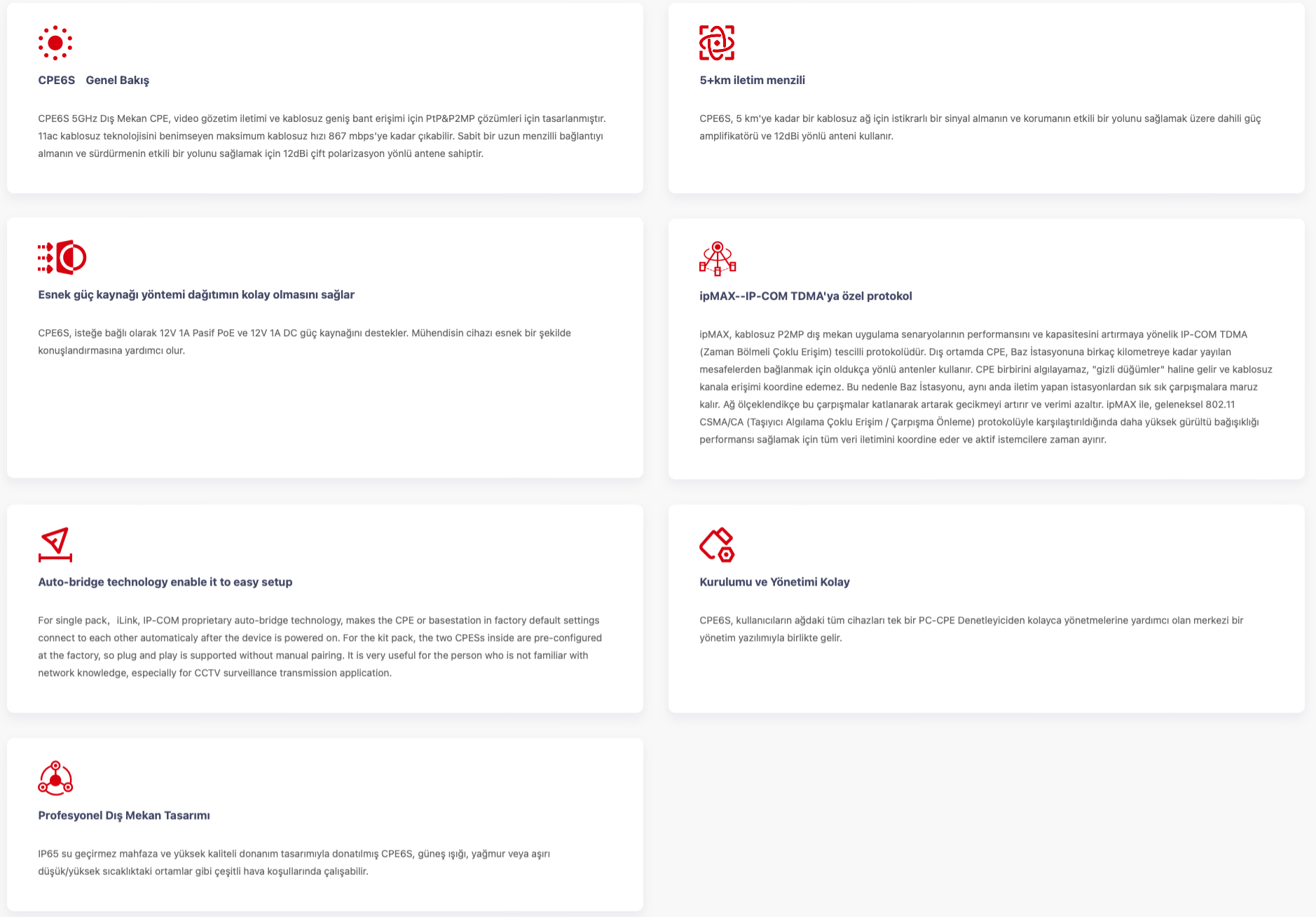 CPE6S Genel Bakış

CPE6S 5GHz Dış Mekan CPE, video gözetim iletimi ve kablosuz geniş bant erişimi için PtP&P2MP çözümleri için tasarlanmıştır. 11ac kablosuz teknolojisini benimseyen maksimum kablosuz hızı 867 mbps'ye kadar çıkabilir. Sabit bir uzun menzilli bağlantıyı almanın ve sürdürmenin etkili bir yolunu sağlamak için 12dBi çift polarizasyon yönlü antene sahiptir.

5+km iletim menzili

CPE6S, 5 km'ye kadar bir kablosuz ağ için istikrarlı bir sinyal almanın ve korumanın etkili bir yolunu sağlamak üzere dahili güç amplifikatörü ve 12dBi yönlü anteni kullanır.

Esnek güç kaynağı yöntemi dağıtımın kolay olmasını sağlar

CPE6S, isteğe bağlı olarak 12V 1A Pasif PoE ve 12V 1A DC güç kaynağını destekler. Mühendisin cihazı esnek bir şekilde konuşlandırmasına yardımcı olur.

ipMAX--IP-COM TDMA'ya özel protokol

ipMAX, kablosuz P2MP dış mekan uygulama senaryolarının performansını ve kapasitesini artırmaya yönelik IP-COM TDMA (Zaman Bölmeli Çoklu Erişim) tescilli protokolüdür. Dış ortamda CPE, Baz İstasyonuna birkaç kilometreye kadar yayılan mesafelerden bağlanmak için oldukça yönlü antenler kullanır. CPE birbirini algılayamaz, "gizli düğümler" haline gelir ve kablosuz kanala erişimi koordine edemez. Bu nedenle Baz İstasyonu, aynı anda iletim yapan istasyonlardan sık sık çarpışmalara maruz kalır. Ağ ölçeklendikçe bu çarpışmalar katlanarak artarak gecikmeyi artırır ve verimi azaltır. ipMAX ile, geleneksel 802.11 CSMA/CA (Taşıyıcı Algılama Çoklu Erişim / Çarpışma Önleme) protokolüyle karşılaştırıldığında daha yüksek gürültü bağışıklığı performansı sağlamak için tüm veri iletimini koordine eder ve aktif istemcilere zaman ayırır.

Auto-bridge technology enable it to easy setup

For single pack, iLink, IP-COM proprietary auto-bridge technology, makes the CPE or basestation in factory default settings connect to each other automaticaly after the device is powered on. For the kit pack, the two CPESs inside are pre-configured at the factory, so plug and play is supported without manual pairing. It is very useful for the person who is not familiar with network knowledge, especially for CCTV surveillance transmission application.

Kurulumu ve Yönetimi Kolay

CPE6S, kullanıcıların ağdaki tüm cihazları tek bir PC-CPE Denetleyiciden kolayca yönetmelerine yardımcı olan merkezi bir yönetim yazılımıyla birlikte gelir.

Profesyonel Dış Mekan Tasarımı

IP65 su geçirmez mahfaza ve yüksek kaliteli donanım tasarımıyla donatılmış CPE6S, güneş ışığı, yağmur veya aşırı düşük/yüksek sıcaklıktaki ortamlar gibi çeşitli hava koşullarında çalışabilir.